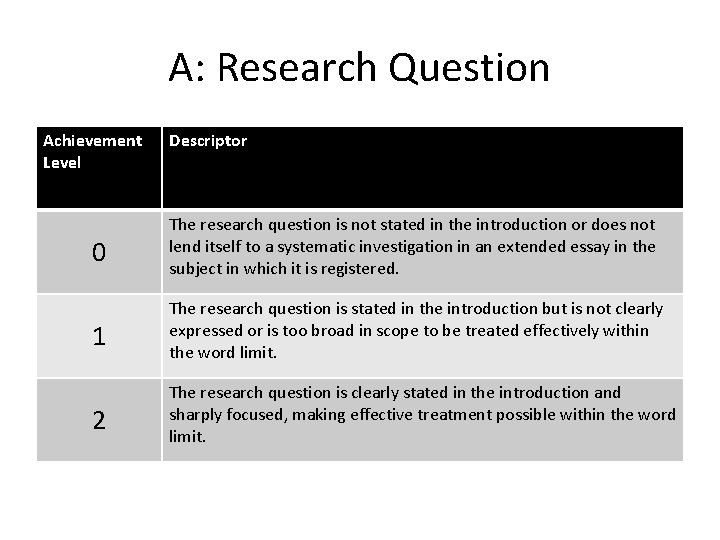 A: Research Question

| Achievement Level | Descriptor |
|---|---|
| 0 | The research question is not stated in the introduction or does not lend itself to a systematic investigation in an extended essay in the subject in which it is registered. |
| 1 | The research question is stated in the introduction but is not clearly expressed or is too broad in scope to be treated effectively within the word limit. |
| 2 | The research question is clearly stated in the introduction and sharply focused, making effective treatment possible within the word limit. |